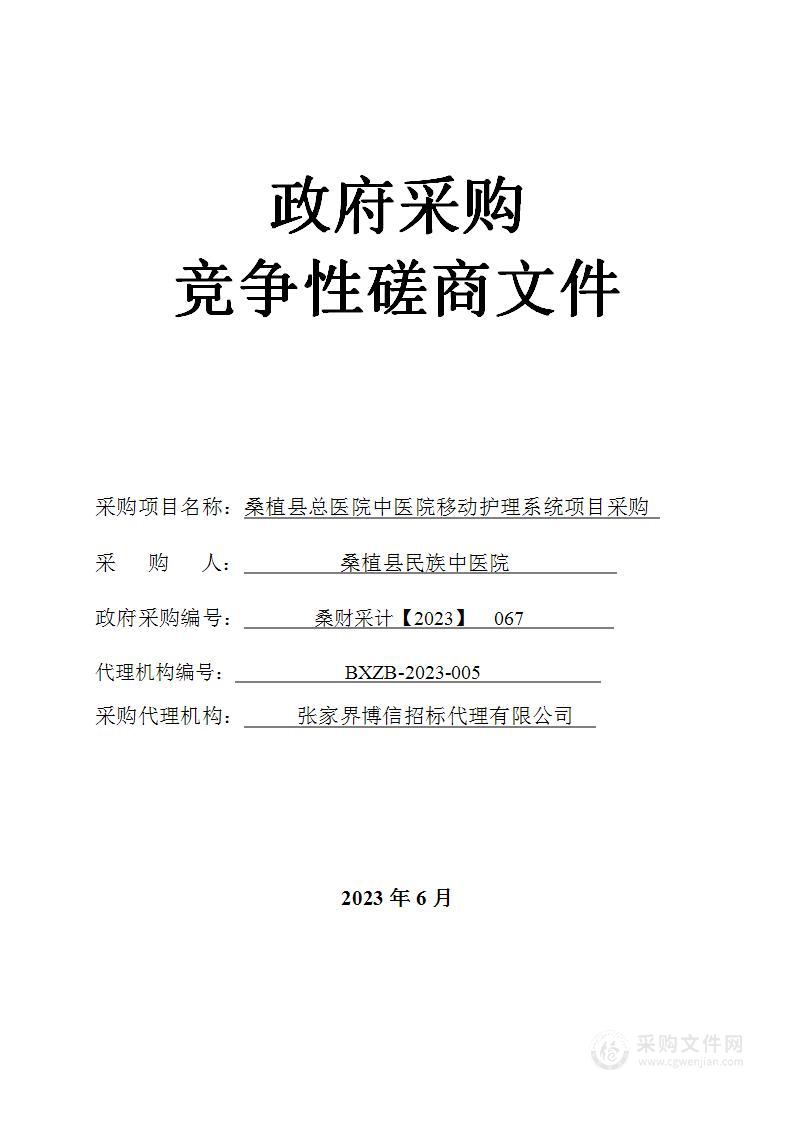 政府采购
竞争性磋商文件

采购项目名称：桑植县总医院中医院移动护理系统项目采购

采　购　人：桑植县民族中医院

政府采购编号：桑财采计【2023】　067

代理机构编号：BXZB-2023-005

采购代理机构：张家界博信招标代理有限公司

2023 年 6 月

采购文件网
www.cgwenjian.com